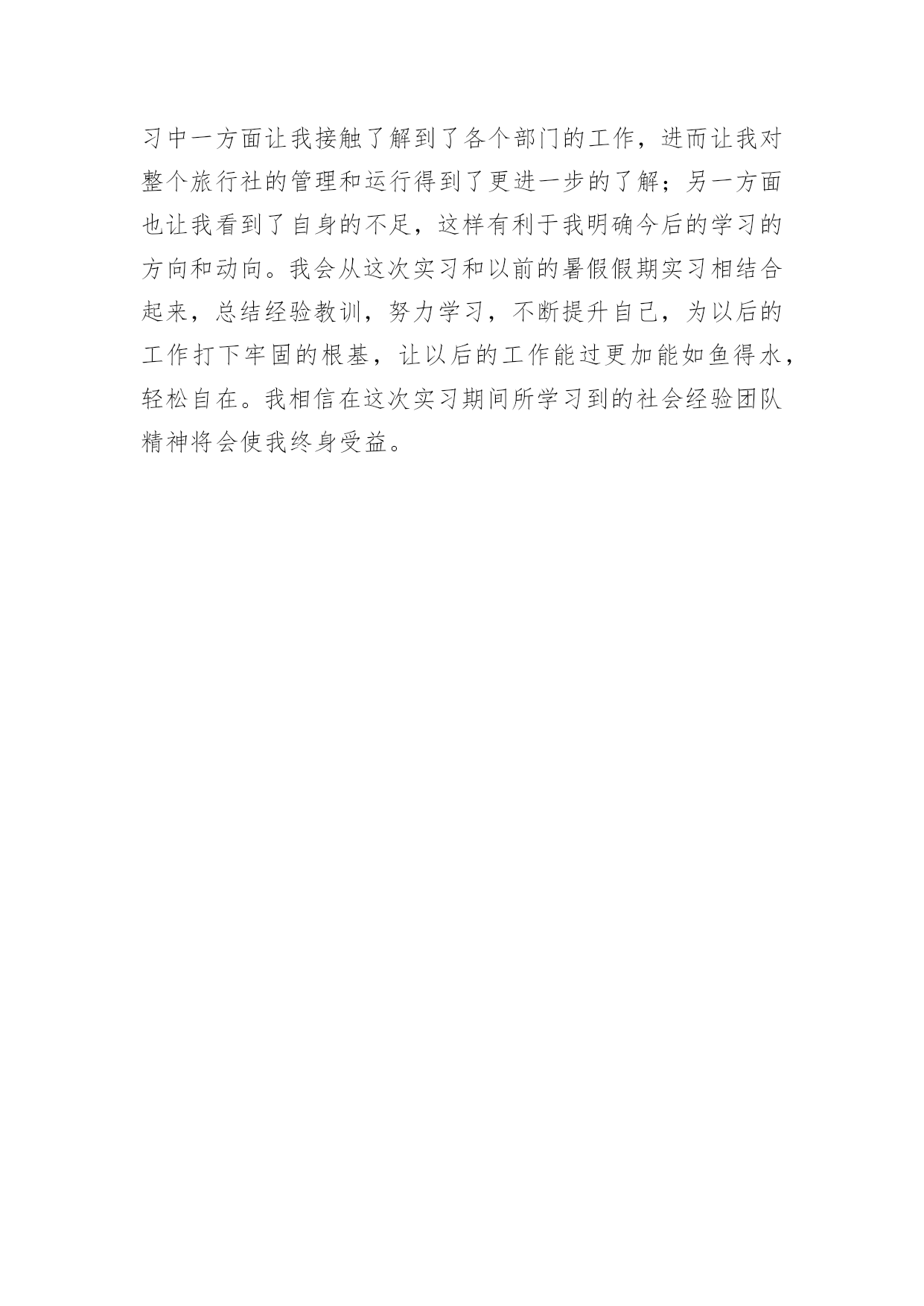 习中一方面让我接触了解到了各个部门的工作，进而让我对整个旅行社的管理和运行得到了更进一步的了解；另一方面也让我看到了自身的不足，这样有利于我明确今后的学习的方向和动向。我会从这次实习和以前的暑假假期实习相结合起来，总结经验教训，努力学习，不断提升自己，为以后的工作打下牢固的根基，让以后的工作能过更加能如鱼得水，轻松自在。我相信在这次实习期间所学习到的社会经验团队精神将会使我终身受益。